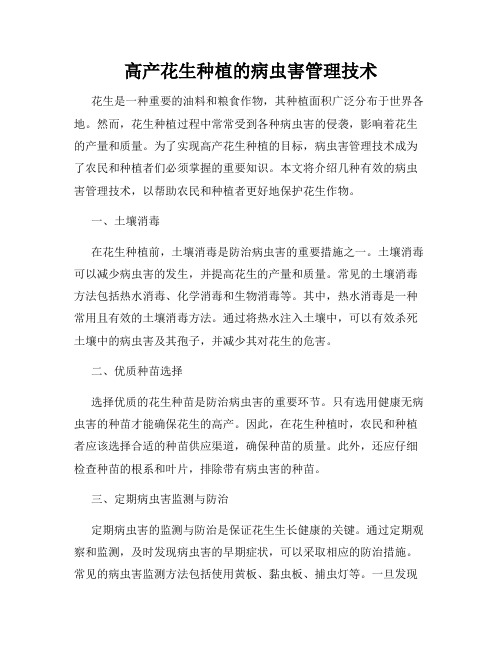 高产花生种植的病虫害管理技术

花生是一种重要的油料和粮食作物，其种植面积广泛分布于世界各地。然而，花生种植过程中常常受到各种病虫害的侵袭，影响着花生的产量和质量。为了实现高产花生种植的目标，病虫害管理技术成为了农民和种植者们必须掌握的重要知识。本文将介绍几种有效的病虫害管理技术，以帮助农民和种植者更好地保护花生作物。

一、土壤消毒

在花生种植前，土壤消毒是防治病虫害的重要措施之一。土壤消毒可以减少病虫害的发生，并提高花生的产量和质量。常见的土壤消毒方法包括热水消毒、化学消毒和生物消毒等。其中，热水消毒是一种常用且有效的土壤消毒方法。通过将热水注入土壤中，可以有效杀死土壤中的病虫害及其孢子，并减少其对花生的危害。

二、优质种苗选择

选择优质的花生种苗是防治病虫害的重要环节。只有选用健康无病虫害的种苗才能确保花生的高产。因此，在花生种植时，农民和种植者应该选择合适的种苗供应渠道，确保种苗的质量。此外，还应仔细检查种苗的根系和叶片，排除带有病虫害的种苗。

三、定期病虫害监测与防治

定期病虫害的监测与防治是保证花生生长健康的关键。通过定期观察和监测，及时发现病虫害的早期症状，可以采取相应的防治措施。常见的病虫害监测方法包括使用黄板、黏虫板、捕虫灯等。一旦发现